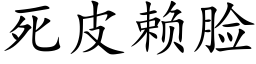 死皮赖脸